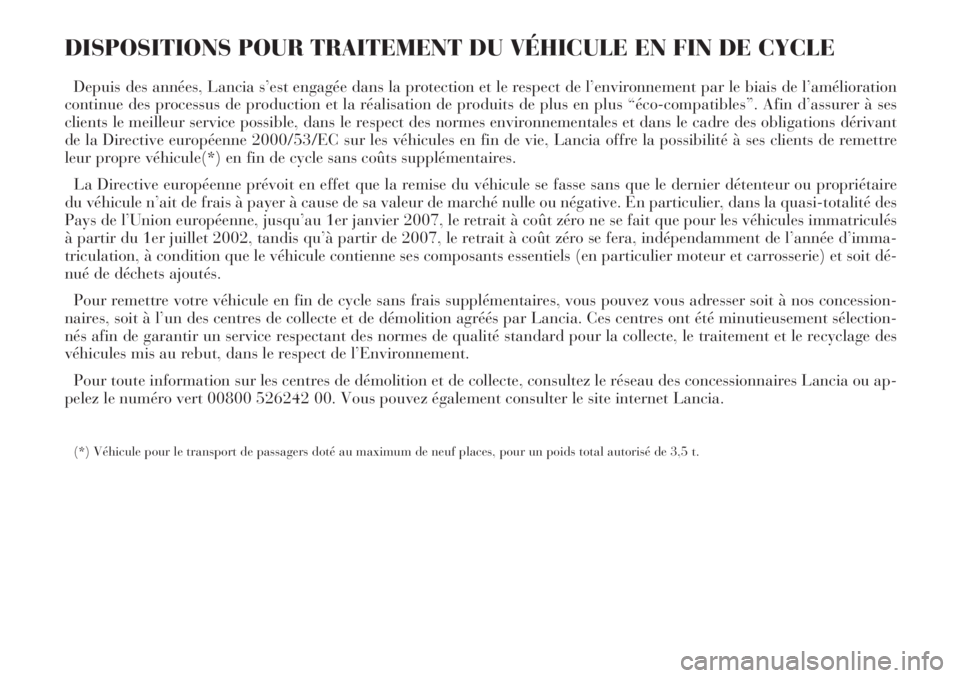 DISPOSITIONS POUR TRAITEMENT DU VÉHICULE EN FIN DE CYCLE

Depuis des années, Lancia s'est engagée dans la protection et le respect de l'environnement par le biais de l'amélioration continue des processus de production et la réalisation de produits de plus en plus "éco-compatibles". Afin d'assurer à ses clients le meilleur service possible, dans le respect des normes environnementales et dans le cadre des obligations dérivant de la Directive européenne 2000/53/EC sur les véhicules en fin de vie, Lancia offre la possibilité à ses clients de remettre leur propre véhicule(*) en fin de cycle sans coûts supplémentaires.

La Directive européenne prévoit en effet que la remise du véhicule se fasse sans que le dernier détenteur ou propriétaire du véhicule n'ait de frais à payer à cause de sa valeur de marché nulle ou négative. En particulier, dans la quasi-totalité des Pays de l'Union européenne, jusqu'au 1er janvier 2007, le retrait à coût zéro ne se fait que pour les véhicules immatriculés à partir du 1er juillet 2002, tandis qu'à partir de 2007, le retrait à coût zéro se fera, indépendamment de l'année d'immatriculation, à condition que le véhicule contienne ses composants essentiels (en particulier moteur et carrosserie) et soit dénué de déchets ajoutés.

Pour remettre votre véhicule en fin de cycle sans frais supplémentaires, vous pouvez vous adresser soit à nos concessionnaires, soit à l'un des centres de collecte et de démolition agréés par Lancia. Ces centres ont été minutieusement sélectionnés afin de garantir un service respectant des normes de qualité standard pour la collecte, le traitement et le recyclage des véhicules mis au rebut, dans le respect de l'Environnement.

Pour toute information sur les centres de démolition et de collecte, consultez le réseau des concessionnaires Lancia ou appelez le numéro vert 00800 526242 00. Vous pouvez également consulter le site internet Lancia.

(*) Véhicule pour le transport de passagers doté au maximum de neuf places, pour un poids total autorisé de 3,5 t.

carmanualsonline.info